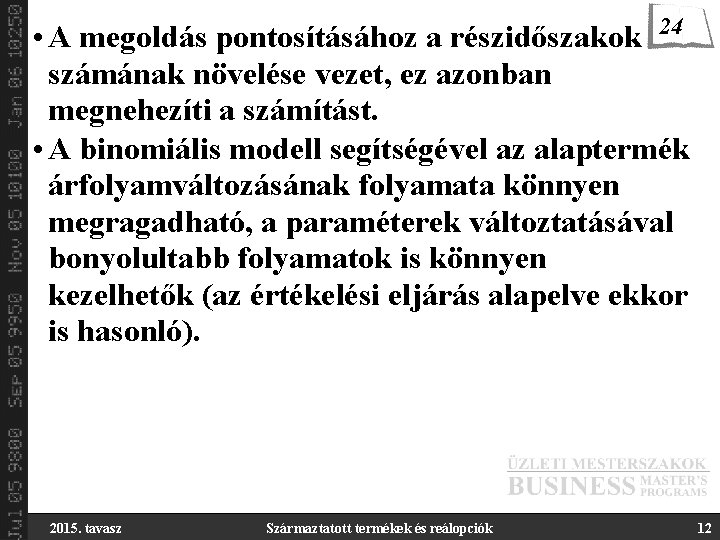 Jul 05 9800 Sep 05 9950 Nov 05 10100 Jan 06 10250

24

• A megoldás pontosításához a részidőszakok számának növelése vezet, ez azonban megnehezíti a számítást.

• A binomiális modell segítségével az alaptermék árfolyamváltozásának folyamata könnyen megragadható, a paraméterek változtatásával bonyolultabb folyamatok is könnyen kezelhetők (az értékelési eljárás alapelve ekkor is hasonló).

ÜZLETI MESTERSZAKOK
BUSINESS MASTER'S PROGRAMS

2015. tavasz

Származtatott termékek és reálopciók

12